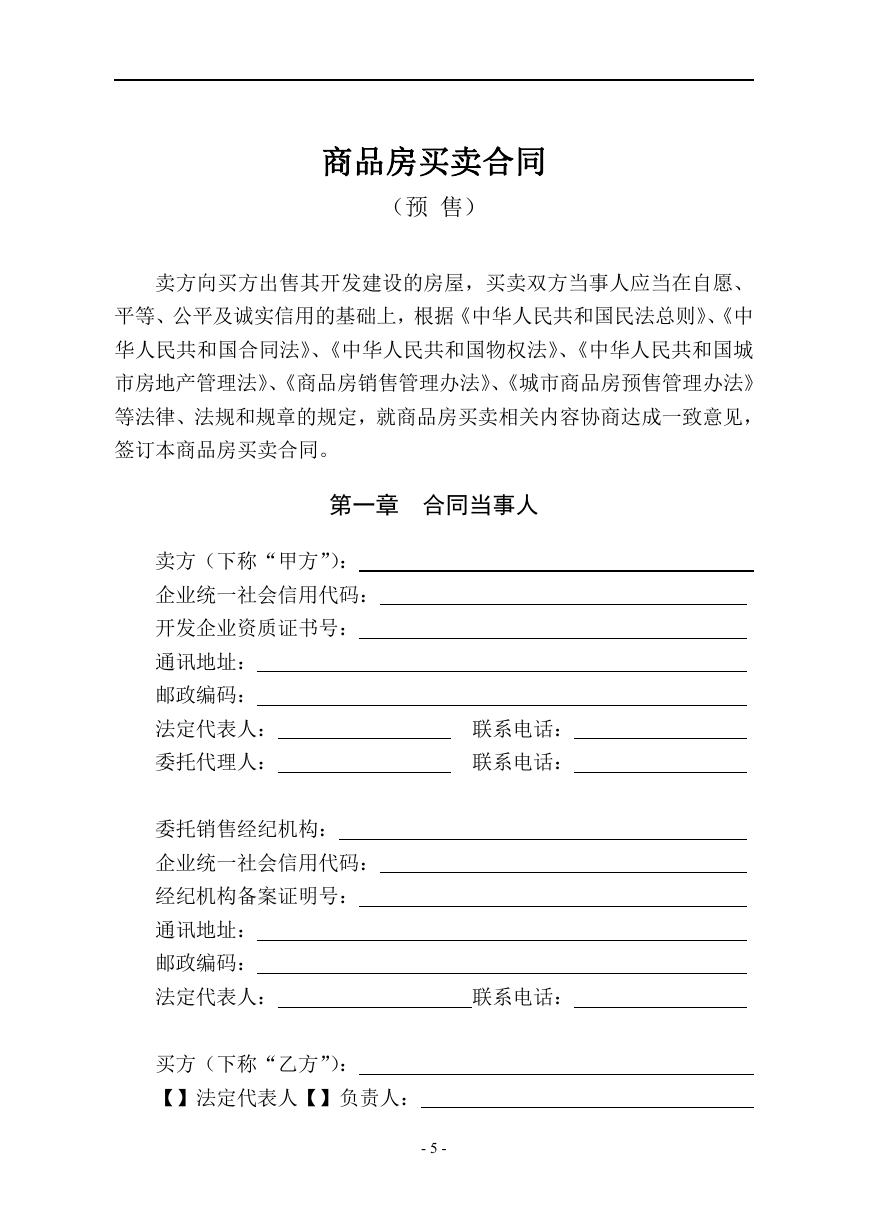 商品房买卖合同

（预 售）

卖方向买方出售其开发建设的房屋，买卖双方当事人应当在自愿、平等、公平及诚实信用的基础上，根据《中华人民共和国民法总则》、《中华人民共和国合同法》、《中华人民共和国物权法》、《中华人民共和国城市房地产管理法》、《商品房销售管理办法》、《城市商品房预售管理办法》等法律、法规和规章的规定，就商品房买卖相关内容协商达成一致意见，签订本商品房买卖合同。

第一章 合同当事人

卖方（下称“甲方”）：

企业统一社会信用代码：

开发企业资质证书号：

通讯地址：

邮政编码：

法定代表人： 联系电话：

委托代理人： 联系电话：

委托销售经纪机构：

企业统一社会信用代码：

经纪机构备案证明号：

通讯地址：

邮政编码：

法定代表人： 联系电话：

买方（下称“乙方”）：

【】法定代表人【】负责人：

- 5 -